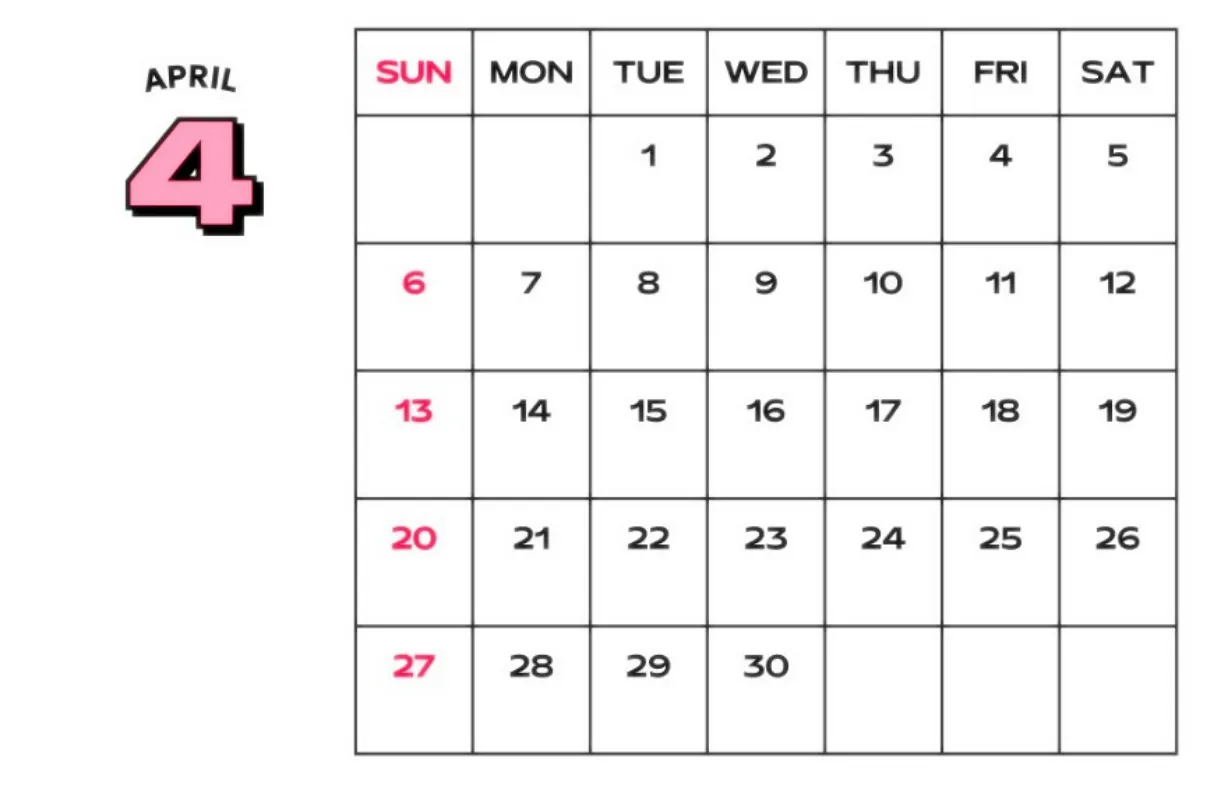 APRIL
4

| SUN | MON | TUE | WED | THU | FRI | SAT |
|---|---|---|---|---|---|---|
|  |  | 1 | 2 | 3 | 4 | 5 |
| 6 | 7 | 8 | 9 | 10 | 11 | 12 |
| 13 | 14 | 15 | 16 | 17 | 18 | 19 |
| 20 | 21 | 22 | 23 | 24 | 25 | 26 |
| 27 | 28 | 29 | 30 |  |  |  |